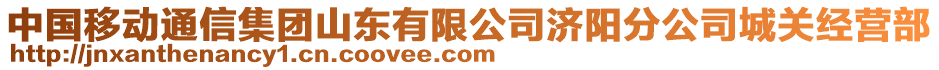 中国移动通信集团山东有限公司济阳分公司城关经营部
http://jnxanthenancy1.cn.coovee.com